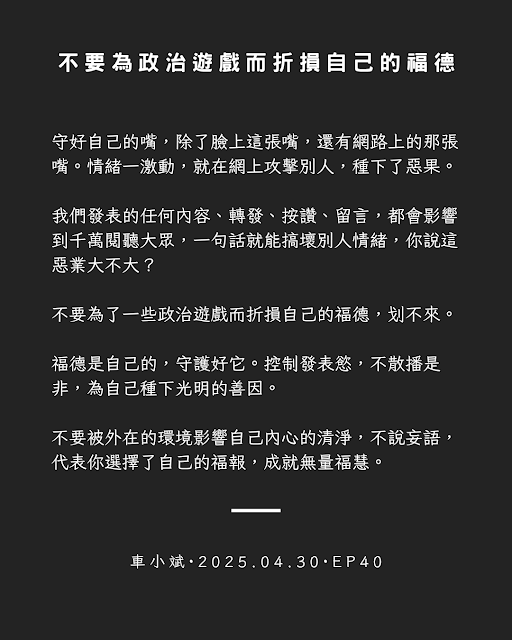 不要為政治遊戲而折損自己的福德

守好自己的嘴，除了臉上這張嘴，還有網路上的那張嘴。情緒一激動，就在網上攻擊別人，種下了惡果。

我們發表的任何內容、轉發、按讚、留言，都會影響到千萬閱聽大眾，一句話就能搞壞別人情緒，你說這惡業大不大？

不要為了一些政治遊戲而折損自己的福德，划不來。

福德是自己的，守護好它。控制發表慾，不散播是非，為自己種下光明的善因。

不要被外在的環境影響自己內心的清淨，不說妄語，代表你選擇了自己的福報，成就無量福慧。

車小斌·2025.04.30·EP40